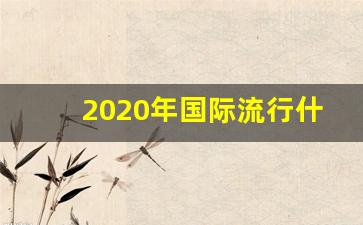 2020年国际流行什